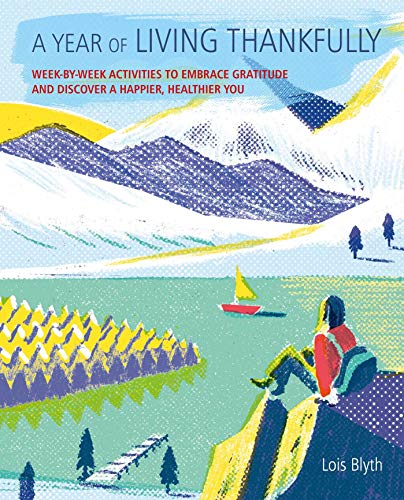 A YEAR OF LIVING THANKFULLY

WEEK-BY-WEEK ACTIVITIES TO EMBRACE GRATITUDE AND DISCOVER A HAPPIER, HEALTHIER YOU

Lois Blyth